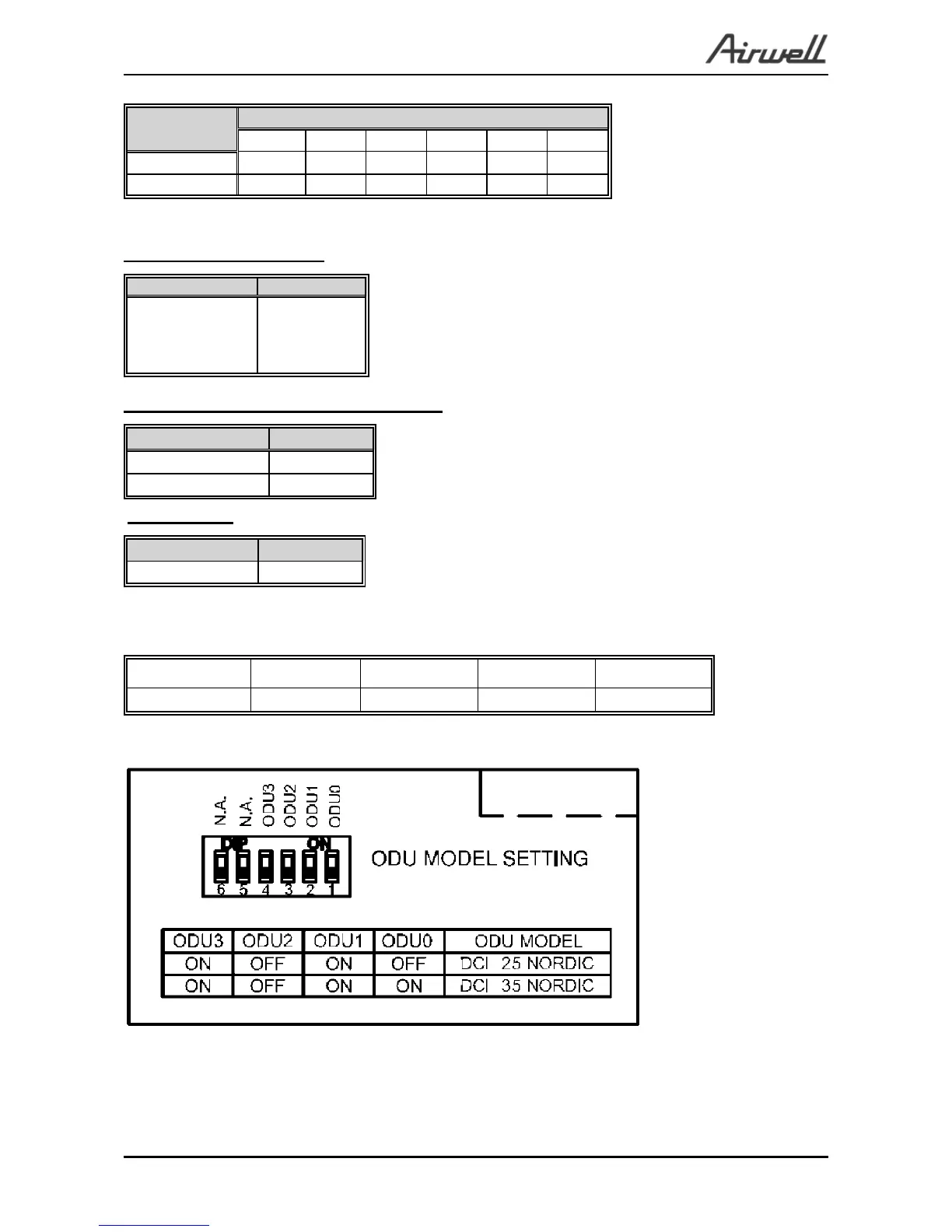 Airwell

N.A.
N.A.
ODU3
ODU2
ODU1
ODU0

DIP ON

6 5 4 3 2 1

ODU MODEL SETTING

| ODU3 | ODU2 | ODU1 | ODU0 | ODU MODEL |
|---|---|---|---|---|
| ON | OFF | ON | OFF | DCI 25 NORDIC |
| ON | OFF | ON | ON | DCI 35 NORDIC |